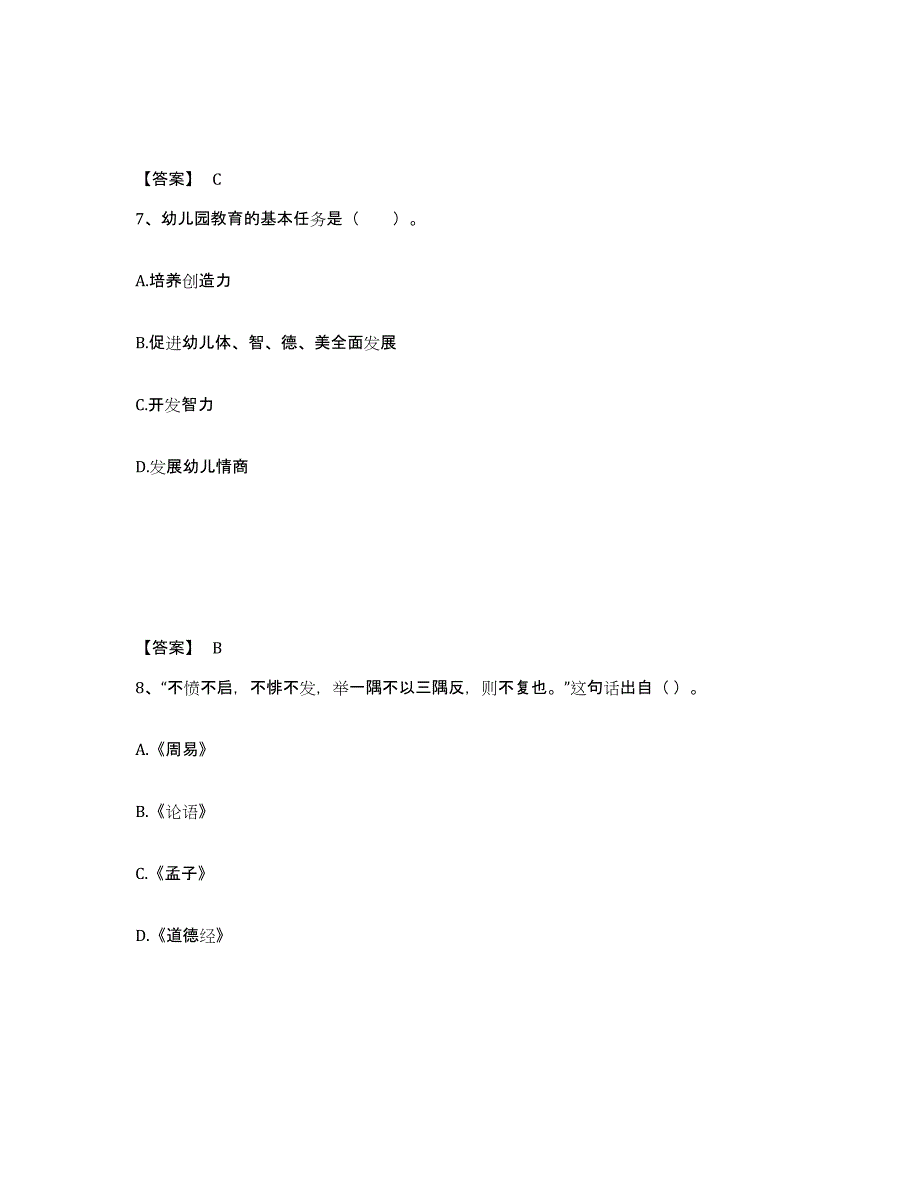 【答案】 C

7、幼儿园教育的基本任务是（　　）。

A.培养创造力

B.促进幼儿体、智、德、美全面发展

C.开发智力

D.发展幼儿情商

【答案】 B

8、“不愤不启，不悱不发，举一隅不以三隅反，则不复也。”这句话出自（）。

A.《周易》

B.《论语》

C.《孟子》

D.《道德经》